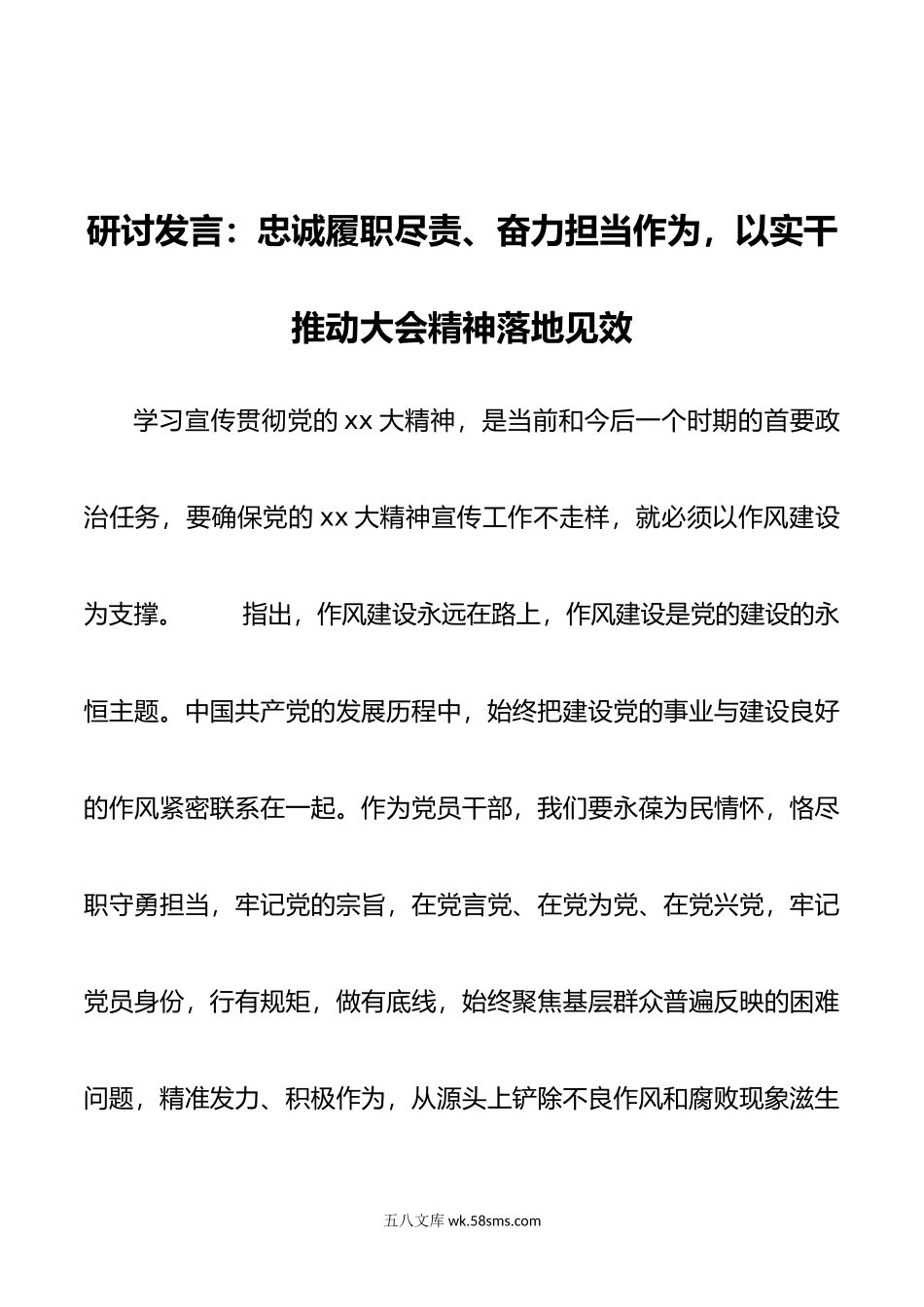 研讨发言：忠诚履职尽责、奋力担当作为，以实干推动大会精神落地见效

学习宣传贯彻党的 xx 大精神，是当前和今后一个时期的首要政治任务，要确保党的 xx 大精神宣传工作不走样，就必须以作风建设为支撑。　　指出，作风建设永远在路上，作风建设是党的建设的永恒主题。中国共产党的发展历程中，始终把建设党的事业与建设良好的作风紧密联系在一起。作为党员干部，我们要永葆为民情怀，恪尽职守勇担当，牢记党的宗旨，在党言党、在党为党、在党兴党，牢记党员身份，行有规矩，做有底线，始终聚焦基层群众普遍反映的困难问题，精准发力、积极作为，从源头上铲除不良作风和腐败现象滋生

五八文库 wk.58sms.com